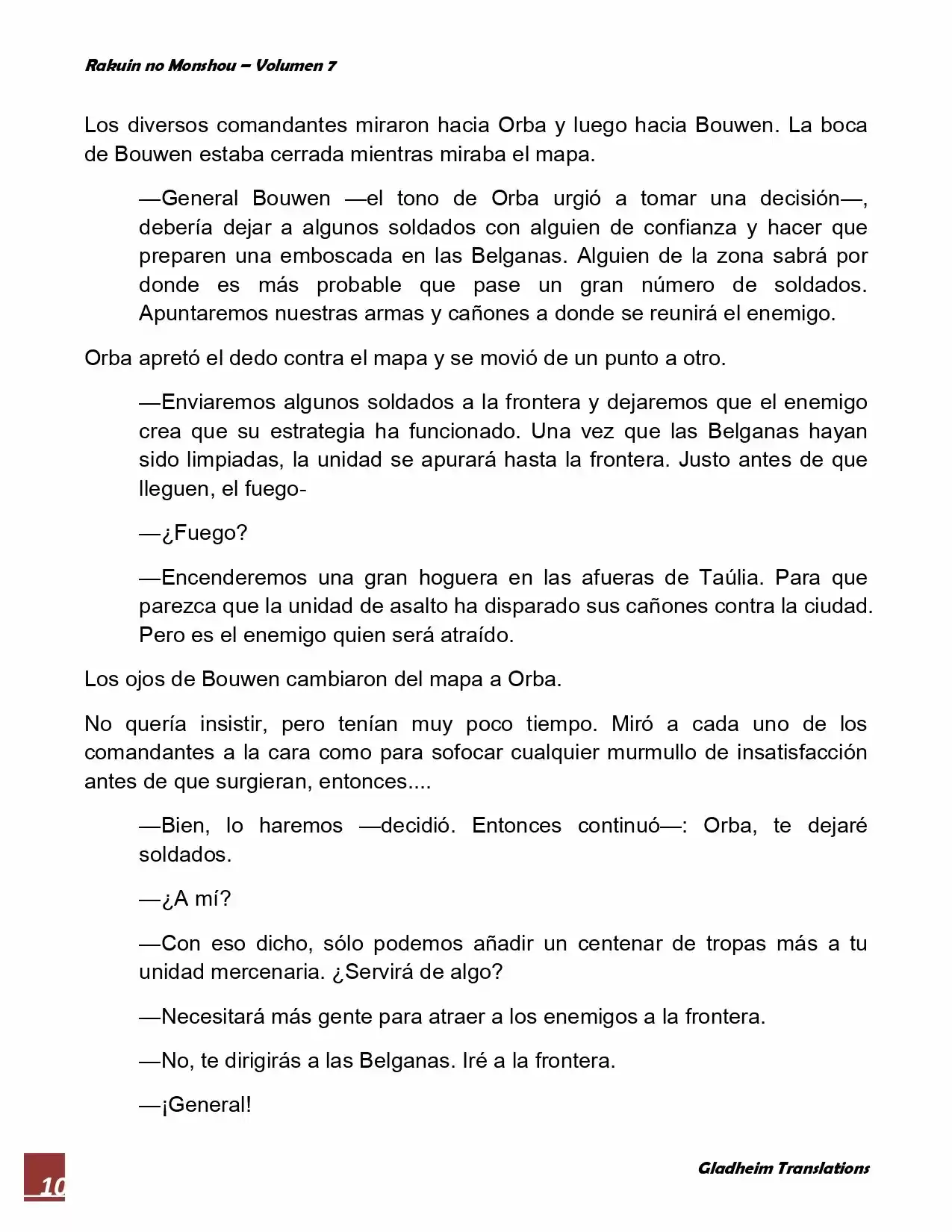 Rakuin no Monshou – Volumen 7

Los diversos comandantes miraron hacia Orba y luego hacia Bouwen. La boca de Bouwen estaba cerrada mientras miraba el mapa.

—General Bouwen —el tono de Orba urgió a tomar una decisión—, debería dejar a algunos soldados con alguien de confianza y hacer que preparen una emboscada en las Belganas. Alguien de la zona sabrá por donde es más probable que pase un gran número de soldados. Apuntaremos nuestras armas y cañones a donde se reunirá el enemigo.

Orba apretó el dedo contra el mapa y se movió de un punto a otro.

—Enviaremos algunos soldados a la frontera y dejaremos que el enemigo crea que su estrategia ha funcionado. Una vez que las Belganas hayan sido limpiadas, la unidad se apurará hasta la frontera. Justo antes de que lleguen, el fuego-

—¿Fuego?

—Encenderemos una gran hoguera en las afueras de Taúlia. Para que parezca que la unidad de asalto ha disparado sus cañones contra la ciudad. Pero es el enemigo quien será atraído.

Los ojos de Bouwen cambiaron del mapa a Orba.

No quería insistir, pero tenían muy poco tiempo. Miró a cada uno de los comandantes a la cara como para sofocar cualquier murmullo de insatisfacción antes de que surgieran, entonces....

—Bien, lo haremos —decidió. Entonces continuó—: Orba, te dejaré soldados.

—¿A mí?

—Con eso dicho, sólo podemos añadir un centenar de tropas más a tu unidad mercenaria. ¿Servirá de algo?

—Necesitará más gente para atraer a los enemigos a la frontera.

—No, te dirigirás a las Belganas. Iré a la frontera.

—¡General!

10

Gladheim Translations